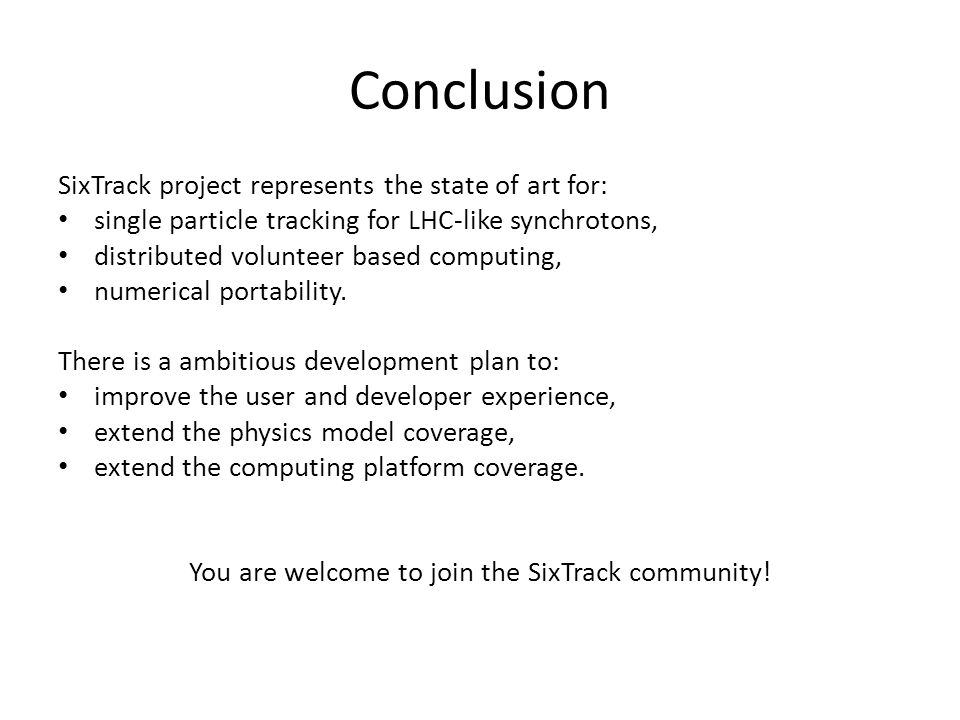 Conclusion

SixTrack project represents the state of art for:
• single particle tracking for LHC-like synchrotons,
• distributed volunteer based computing,
• numerical portability.

There is a ambitious development plan to:
• improve the user and developer experience,
• extend the physics model coverage,
• extend the computing platform coverage.

You are welcome to join the SixTrack community!